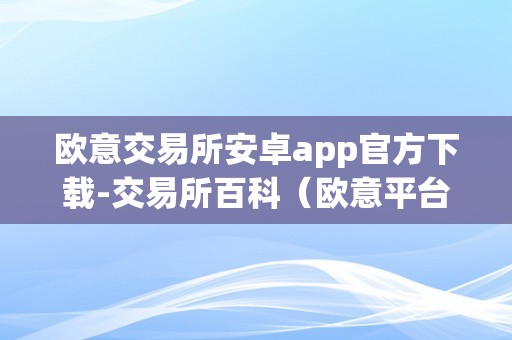 欧意交易所安卓app官方下载-交易所百科（欧意平台